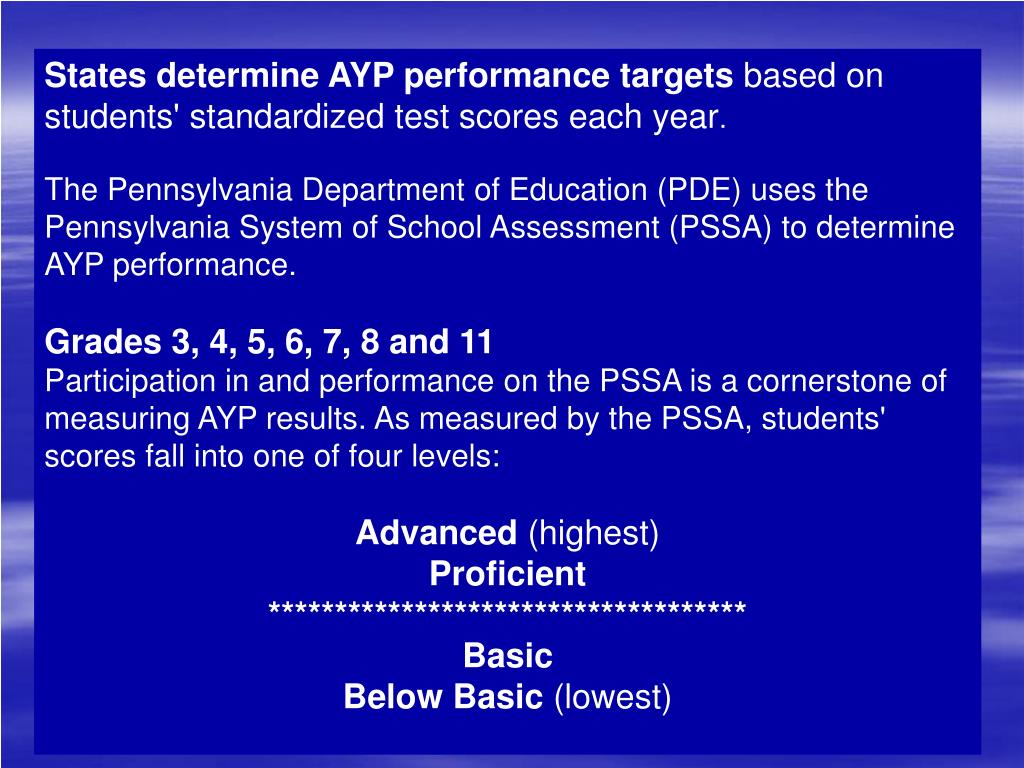 States determine AYP performance targets based on students' standardized test scores each year.

The Pennsylvania Department of Education (PDE) uses the Pennsylvania System of School Assessment (PSSA) to determine AYP performance.

Grades 3, 4, 5, 6, 7, 8 and 11
Participation in and performance on the PSSA is a cornerstone of measuring AYP results. As measured by the PSSA, students' scores fall into one of four levels:

Advanced (highest)
Proficient
************************************
Basic
Below Basic (lowest)